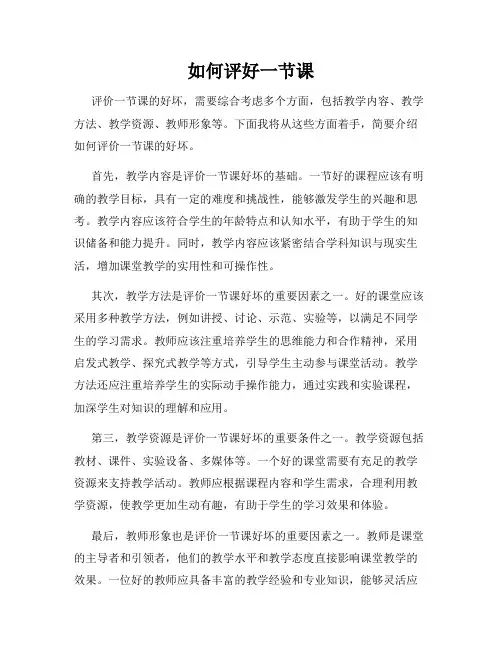 如何评好一节课

评价一节课的好坏，需要综合考虑多个方面，包括教学内容、教学方法、教学资源、教师形象等。下面我将从这些方面着手，简要介绍如何评价一节课的好坏。

首先，教学内容是评价一节课好坏的基础。一节好的课程应该有明确的教学目标，具有一定的难度和挑战性，能够激发学生的兴趣和思考。教学内容应该符合学生的年龄特点和认知水平，有助于学生的知识储备和能力提升。同时，教学内容应该紧密结合学科知识与现实生活，增加课堂教学的实用性和可操作性。

其次，教学方法是评价一节课好坏的重要因素之一。好的课堂应该采用多种教学方法，例如讲授、讨论、示范、实验等，以满足不同学生的学习需求。教师应该注重培养学生的思维能力和合作精神，采用启发式教学、探究式教学等方式，引导学生主动参与课堂活动。教学方法还应注重培养学生的实际动手操作能力，通过实践和实验课程，加深学生对知识的理解和应用。

第三，教学资源是评价一节课好坏的重要条件之一。教学资源包括教材、课件、实验设备、多媒体等。一个好的课堂需要有充足的教学资源来支持教学活动。教师应根据课程内容和学生需求，合理利用教学资源，使教学更加生动有趣，有助于学生的学习效果和体验。

最后，教师形象也是评价一节课好坏的重要因素之一。教师是课堂的主导者和引领者，他们的教学水平和教学态度直接影响课堂教学的效果。一位好的教师应具备丰富的教学经验和专业知识，能够灵活应